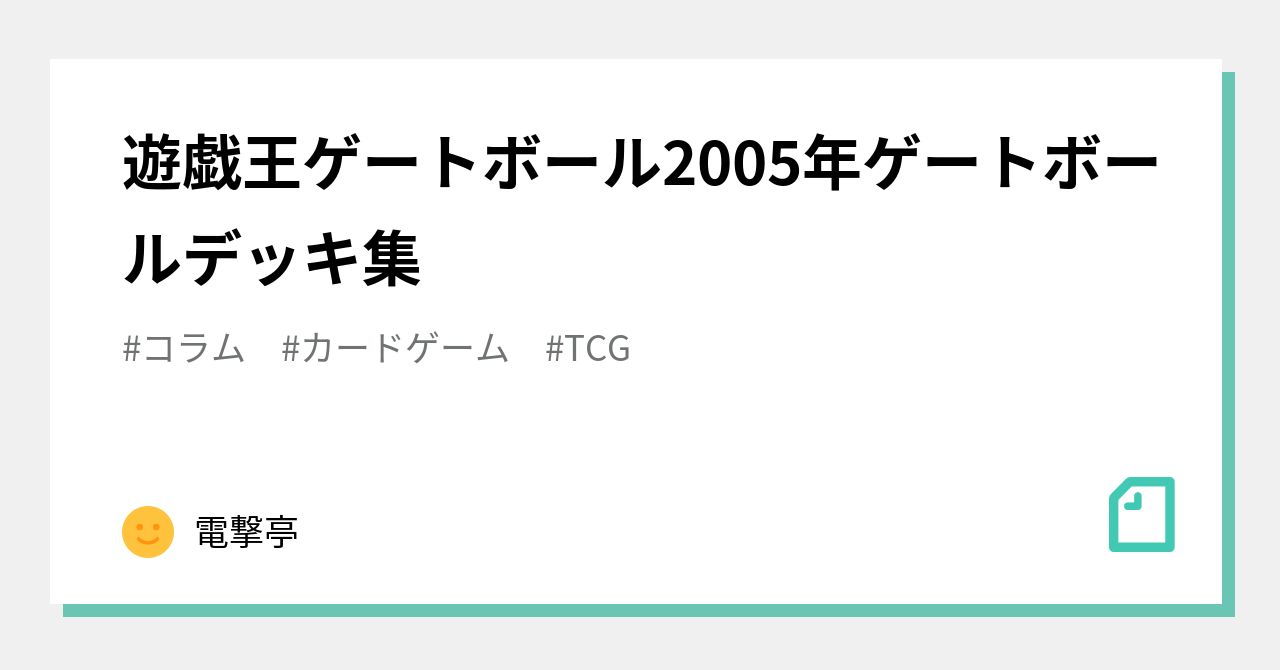 遊戯王ゲートボール2005年ゲートボールデッキ集

#コラム　#カードゲーム　#TCG

電撃亭